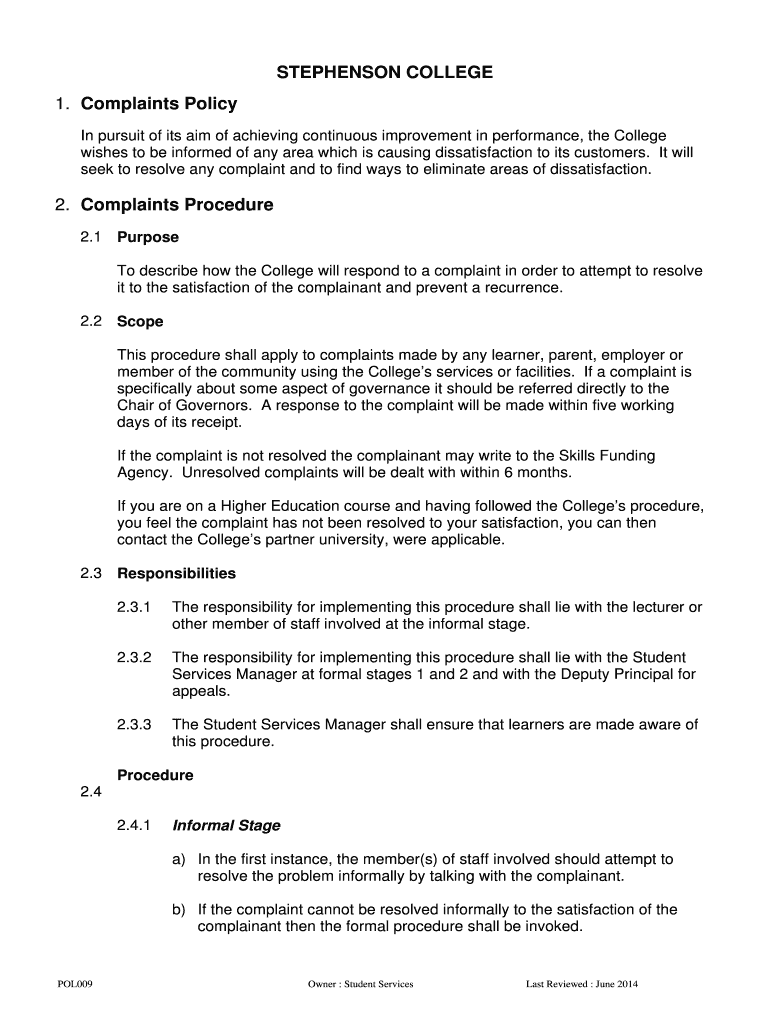 STEPHENSON COLLEGE

1. Complaints Policy

In pursuit of its aim of achieving continuous improvement in performance, the College wishes to be informed of any area which is causing dissatisfaction to its customers. It will seek to resolve any complaint and to find ways to eliminate areas of dissatisfaction.

2. Complaints Procedure

2.1 Purpose

To describe how the College will respond to a complaint in order to attempt to resolve it to the satisfaction of the complainant and prevent a recurrence.

2.2 Scope

This procedure shall apply to complaints made by any learner, parent, employer or member of the community using the College's services or facilities. If a complaint is specifically about some aspect of governance it should be referred directly to the Chair of Governors. A response to the complaint will be made within five working days of its receipt.

If the complaint is not resolved the complainant may write to the Skills Funding Agency. Unresolved complaints will be dealt with within 6 months.

If you are on a Higher Education course and having followed the College's procedure, you feel the complaint has not been resolved to your satisfaction, you can then contact the College's partner university, were applicable.

2.3 Responsibilities

2.3.1 The responsibility for implementing this procedure shall lie with the lecturer or other member of staff involved at the informal stage.

2.3.2 The responsibility for implementing this procedure shall lie with the Student Services Manager at formal stages 1 and 2 and with the Deputy Principal for appeals.

2.3.3 The Student Services Manager shall ensure that learners are made aware of this procedure.

Procedure
2.4

2.4.1 Informal Stage

a) In the first instance, the member(s) of staff involved should attempt to resolve the problem informally by talking with the complainant.

b) If the complaint cannot be resolved informally to the satisfaction of the complainant then the formal procedure shall be invoked.

POL009 Owner : Student Services Last Reviewed : June 2014